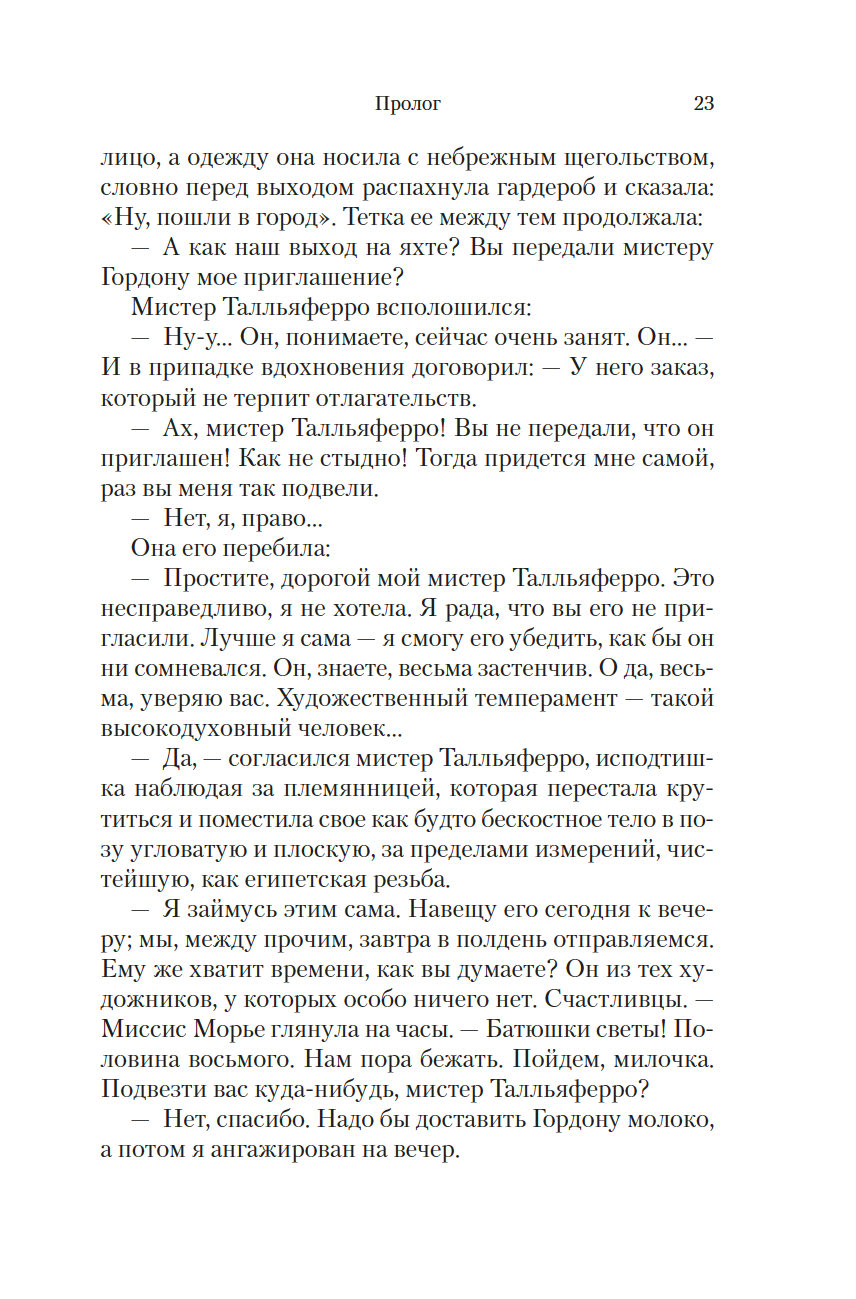 Пролог 23

лицо, а одежду она носила с небрежным щегольством, словно перед выходом распахнула гардероб и сказала: «Ну, пошли в город». Тетка ее между тем продолжала:

— А как наш выход на яхте? Вы передали мистеру Гордону мое приглашение?

Мистер Талльяферро всполошился:

— Ну-у... Он, понимаете, сейчас очень занят. Он... — И в припадке вдохновения договорил: — У него заказ, который не терпит отлагательств.

— Ах, мистер Талльяферро! Вы не передали, что он приглашен! Как не стыдно! Тогда придется мне самой, раз вы меня так подвели.

— Нет, я, право...

Она его перебила:

— Простите, дорогой мой мистер Талльяферро. Это несправедливо, я не хотела. Я рада, что вы его не пригласили. Лучше я сама — я смогу его убедить, как бы он ни сомневался. Он, знаете, весьма застенчив. О да, весьма, уверяю вас. Художественный темперамент — такой высокодуховный человек...

— Да, — согласился мистер Талльяферро, исподтишка наблюдая за племянницей, которая перестала крутиться и поместила свое как будто бескостное тело в позу угловатую и плоскую, за пределами измерений, чистейшую, как египетская резьба.

— Я займусь этим сама. Навещу его сегодня к вечеру; мы, между прочим, завтра в полдень отправляемся. Ему же хватит времени, как вы думаете? Он из тех художников, у которых особо ничего нет. Счастливцы. — Миссис Морье глянула на часы. — Батюшки светы! Половина восьмого. Нам пора бежать. Пойдем, милочка. Подвезти вас куда-нибудь, мистер Талльяферро?

— Нет, спасибо. Надо бы доставить Гордону молоко, а потом я ангажирован на вечер.